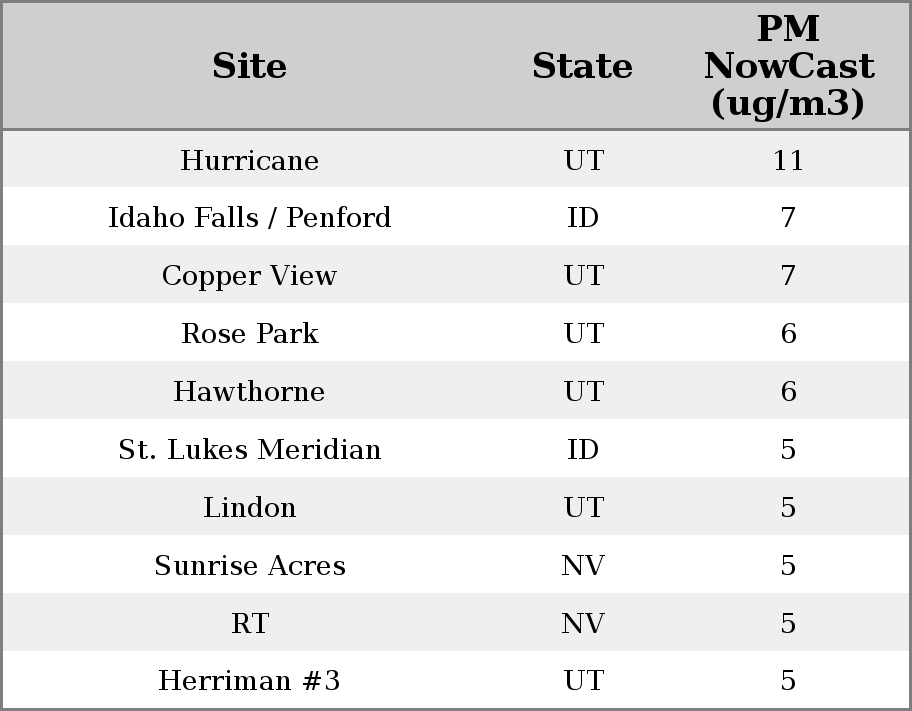 | Site | State | PM NowCast (ug/m3) |
|---|---|---|
| Hurricane | UT | 11 |
| Idaho Falls / Penford | ID | 7 |
| Copper View | UT | 7 |
| Rose Park | UT | 6 |
| Hawthorne | UT | 6 |
| St. Lukes Meridian | ID | 5 |
| Lindon | UT | 5 |
| Sunrise Acres | NV | 5 |
| RT | NV | 5 |
| Herriman #3 | UT | 5 |